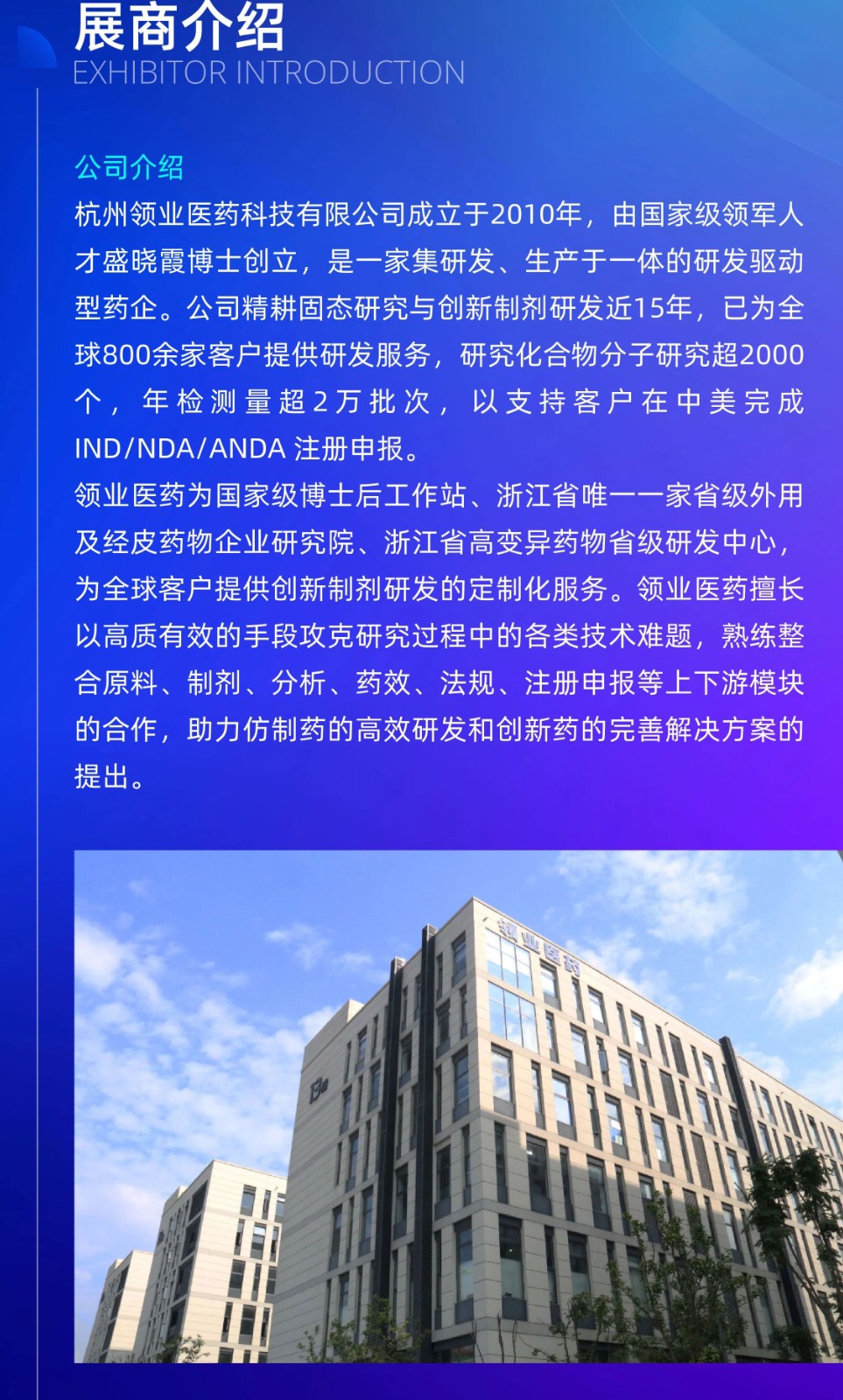 展商介绍
EXHIBITOR INTRODUCTION

公司介绍
杭州领业医药科技有限公司成立于2010年，由国家级领军人才盛晓霞博士创立，是一家集研发、生产于一体的研发驱动型药企。公司精耕固态研究与创新制剂研发近15年，已为全球800余家客户提供研发服务，研究化合物分子研究超2000个，年检测量超2万批次，以支持客户在中美完成IND/NDA/ANDA 注册申报。
领业医药为国家级博士后工作站、浙江省唯一一家省级外用及经皮药物企业研究院、浙江省高变异药物省级研发中心，为全球客户提供创新制剂研发的定制化服务。领业医药擅长以高质有效的手段攻克研究过程中的各类技术难题，熟练整合原料、制剂、分析、药效、法规、注册申报等上下游模块的合作，助力仿制药的高效研发和创新药的完善解决方案的提出。

领业医药
13